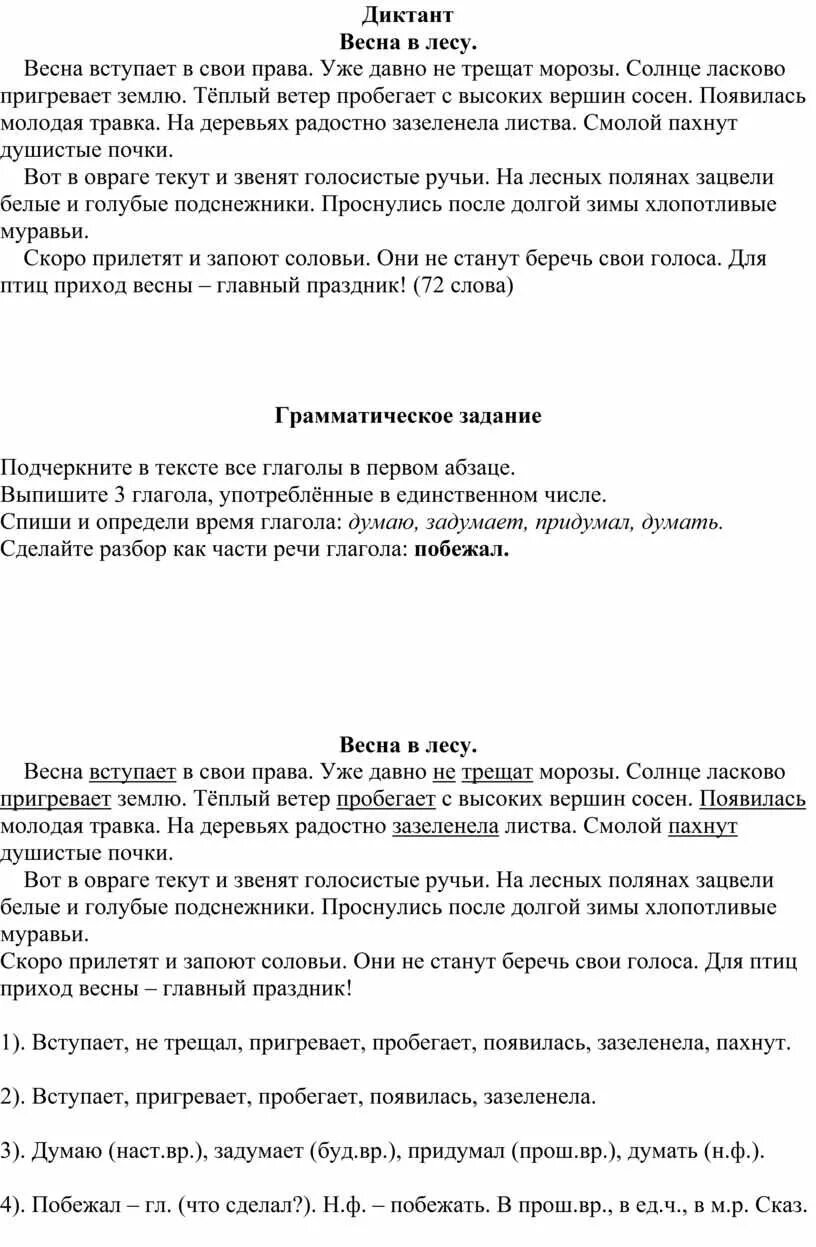 Диктант
Весна в лесу.

Весна вступает в свои права. Уже давно не трещат морозы. Солнце ласково пригревает землю. Тёплый ветер пробегает с высоких вершин сосен. Появилась молодая травка. На деревьях радостно зазеленела листва. Смолой пахнут душистые почки.

Вот в овраге текут и звенят голосистые ручьи. На лесных полянах зацвели белые и голубые подснежники. Проснулись после долгой зимы хлопотливые муравьи.

Скоро прилетят и запоют соловьи. Они не станут беречь свои голоса. Для птиц приход весны – главный праздник! (72 слова)

Грамматическое задание

Подчеркните в тексте все глаголы в первом абзаце.
Выпишите 3 глагола, употреблённые в единственном числе.
Спиши и определи время глагола: думаю, задумает, придумал, думать.
Сделайте разбор как части речи глагола: побежал.

Весна в лесу.

Весна вступает в свои права. Уже давно не трещат морозы. Солнце ласково пригревает землю. Тёплый ветер пробегает с высоких вершин сосен. Появилась молодая травка. На деревьях радостно зазеленела листва. Смолой пахнут душистые почки.

Вот в овраге текут и звенят голосистые ручьи. На лесных полянах зацвели белые и голубые подснежники. Проснулись после долгой зимы хлопотливые муравьи.

Скоро прилетят и запоют соловьи. Они не станут беречь свои голоса. Для птиц приход весны – главный праздник!

1). Вступает, не трещал, пригревает, пробегает, появилась, зазеленела, пахнут.

2). Вступает, пригревает, пробегает, появилась, зазеленела.

3). Думаю (наст.вр.), задумает (буд.вр.), придумал (прош.вр.), думать (н.ф.).

4). Побежал – гл. (что сделал?). Н.ф. – побежать. В прош.вр., в ед.ч., в м.р. Сказ.